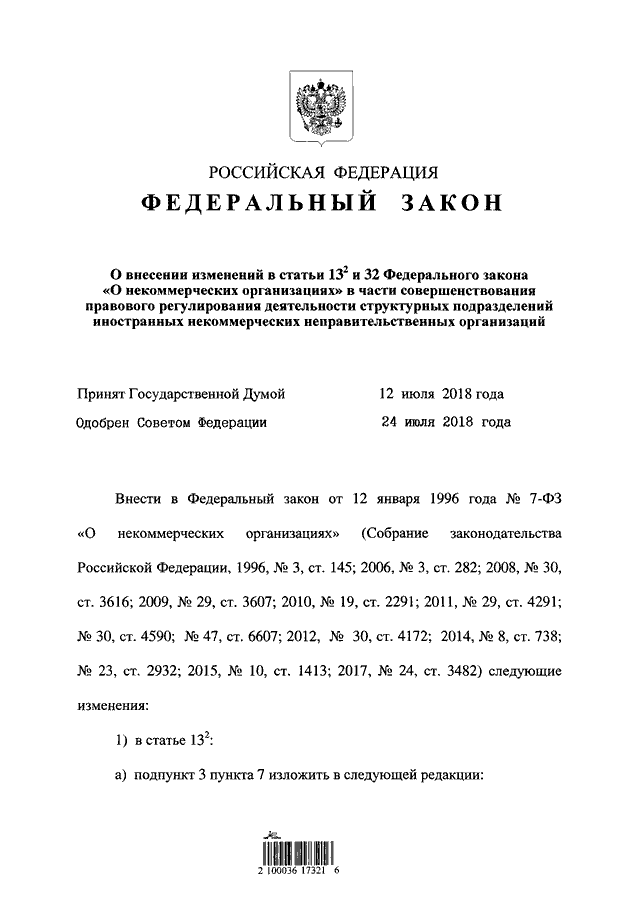 РОССИЙСКАЯ ФЕДЕРАЦИЯ

ФЕДЕРАЛЬНЫЙ ЗАКОН

О внесении изменений в статьи $13^2$ и 32 Федерального закона «О некоммерческих организациях» в части совершенствования правового регулирования деятельности структурных подразделений иностранных некоммерческих неправительственных организаций

Принят Государственной Думой 12 июля 2018 года

Одобрен Советом Федерации 24 июля 2018 года

Внести в Федеральный закон от 12 января 1996 года № 7-ФЗ «О некоммерческих организациях» (Собрание законодательства Российской Федерации, 1996, № 3, ст. 145; 2006, № 3, ст. 282; 2008, № 30, ст. 3616; 2009, № 29, ст. 3607; 2010, № 19, ст. 2291; 2011, № 29, ст. 4291; № 30, ст. 4590; № 47, ст. 6607; 2012, № 30, ст. 4172; 2014, № 8, ст. 738; № 23, ст. 2932; 2015, № 10, ст. 1413; 2017, № 24, ст. 3482) следующие изменения:

1) в статье $13^2$:

а) подпункт 3 пункта 7 изложить в следующей редакции:

2 100036 17321 6